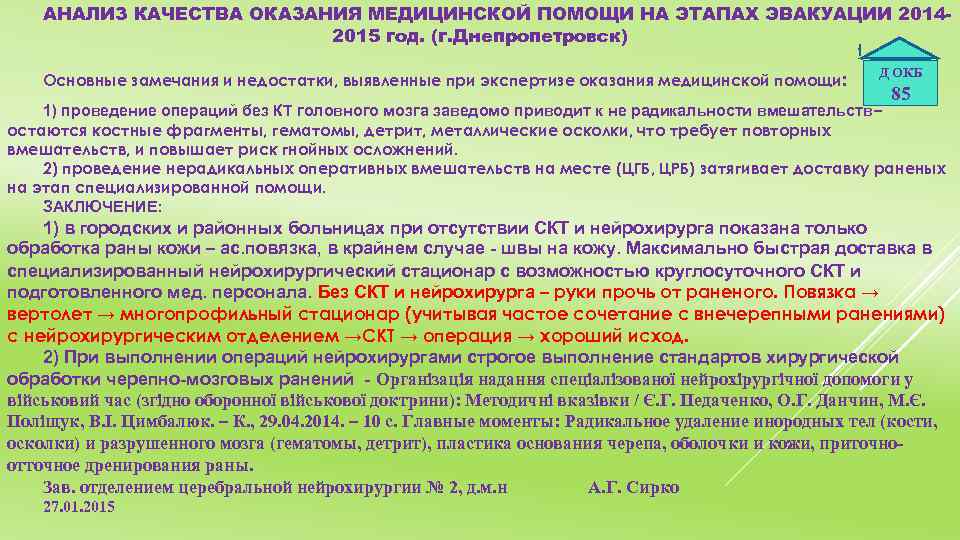 АНАЛИЗ КАЧЕСТВА ОКАЗАНИЯ МЕДИЦИНСКОЙ ПОМОЩИ НА ЭТАПАХ ЭВАКУАЦИИ 2014-2015 год. (г.Днепропетровск)

Д ОКБ
85

Основные замечания и недостатки, выявленные при экспертизе оказания медицинской помощи:

1) проведение операций без КТ головного мозга заведомо приводит к не радикальности вмешательств– остаются костные фрагменты, гематомы, детрит, металлические осколки, что требует повторных вмешательств, и повышает риск гнойных осложнений.

2) проведение нерадикальных оперативных вмешательств на месте (ЦГБ, ЦРБ) затягивает доставку раненых на этап специализированной помощи.

ЗАКЛЮЧЕНИЕ:

1) в городских и районных больницах при отсутствии СКТ и нейрохирурга показана только обработка раны кожи – ас.повязка, в крайнем случае - швы на кожу. Максимально быстрая доставка в специализированный нейрохирургический стационар с возможностью круглосуточного СКТ и подготовленного мед. персонала. Без СКТ и нейрохирурга – руки прочь от раненого. Повязка → вертолет → многопрофильный стационар (учитывая частое сочетание с внечерепными ранениями) с нейрохирургическим отделением →СКТ → операция → хороший исход.

2) При выполнении операций нейрохирургами строгое выполнение стандартов хирургической обработки черепно-мозговых ранений - Організація надання спеціалізованої нейрохірургічної допомоги у військовий час (згідно оборонної військової доктрини): Методичні вказівки / Є.Г. Педаченко, О.Г. Данчин, М.Є. Поліщук, В.І. Цимбалюк. – К., 29.04.2014. – 10 с. Главные моменты: Радикальное удаление инородных тел (кости, осколки) и разрушенного мозга (гематомы, детрит), пластика основания черепа, оболочки и кожи, приточно-отточное дренирования раны.

Зав. отделением церебральной нейрохирургии № 2, д.м.н А.Г. Сирко
27.01.2015